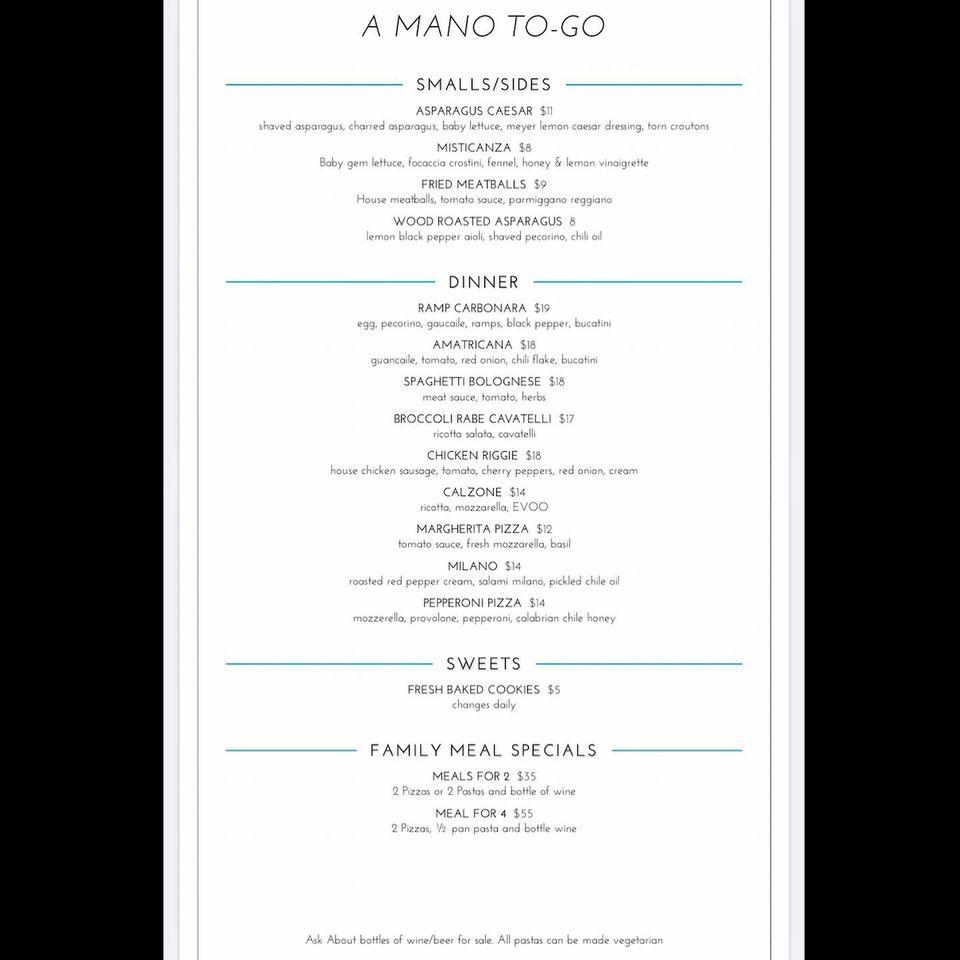 A MANO TO-GO

SMALLS/SIDES

ASPARAGUS CAESAR $11
shaved asparagus, charred asparagus, baby lettuce, meyer lemon caesar dressing, torn croutons

MISTICANZA $8
Baby gem lettuce, focaccia crostini, fennel, honey & lemon vinaigrette

FRIED MEATBALLS $9
House meatballs, tomato sauce, parmiggano reggiano

WOOD ROASTED ASPARAGUS 8
lemon black pepper aioli, shaved pecorino, chili oil

DINNER

RAMP CARBONARA $19
egg, pecorino, gaucaile, ramps, black pepper, bucatini

AMATRICANA $18
guancaile, tomato, red onion, chili flake, bucatini

SPAGHETTI BOLOGNESE $18
meat sauce, tomato, herbs

BROCCOLI RABE CAVATELLI $17
ricotta salata, cavatelli

CHICKEN RIGGIE $18
house chicken sausage, tomato, cherry peppers, red onion, cream

CALZONE $14
ricotta, mozzarella, EVOO

MARGHERITA PIZZA $12
tomato sauce, fresh mozzarella, basil

MILANO $14
roasted red pepper cream, salami milano, pickled chile oil

PEPPERONI PIZZA $14
mozzerella, provolone, pepperoni, calabrian chile honey

SWEETS

FRESH BAKED COOKIES $5
changes daily

FAMILY MEAL SPECIALS

MEALS FOR 2 $35
2 Pizzas or 2 Pastas and bottle of wine

MEAL FOR 4 $55
2 Pizzas, ½ pan pasta and bottle wine

Ask About bottles of wine/beer for sale. All pastas can be made vegetarian